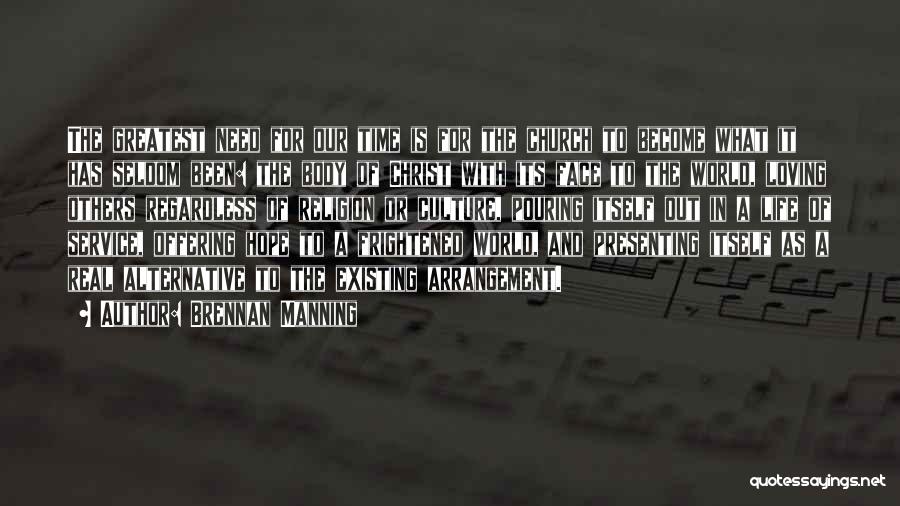 The greatest need for our time is for the church to become what it has seldom been: the body of Christ with its face to the world, loving others regardless of religion or culture, pouring itself out in a life of service, offering hope to a frightened world, and presenting itself as a real alternative to the existing arrangement.

• Author: Brennan Manning

quotessayings.net